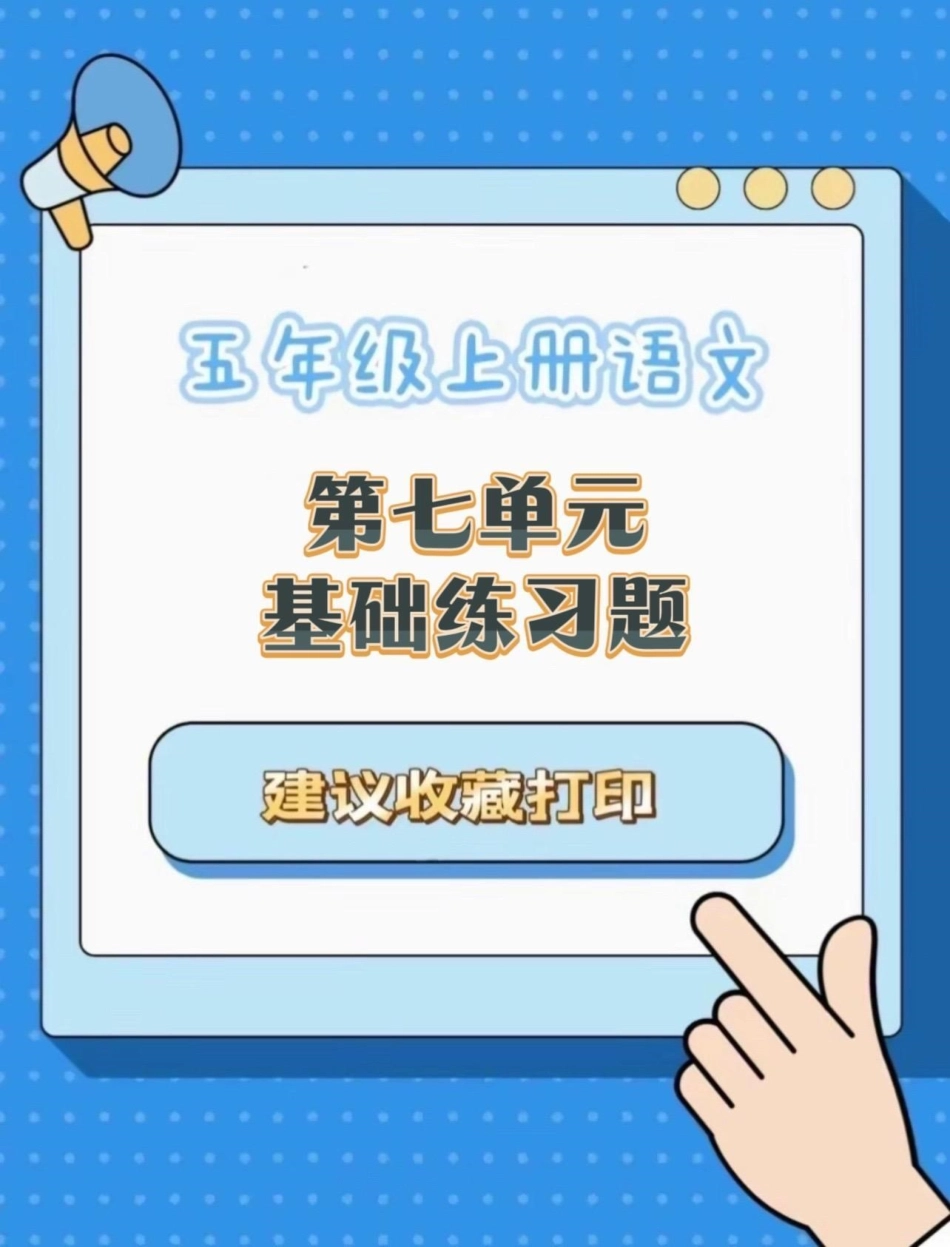 五年级上册语文

第七单元
基础练习题

建议收藏打印